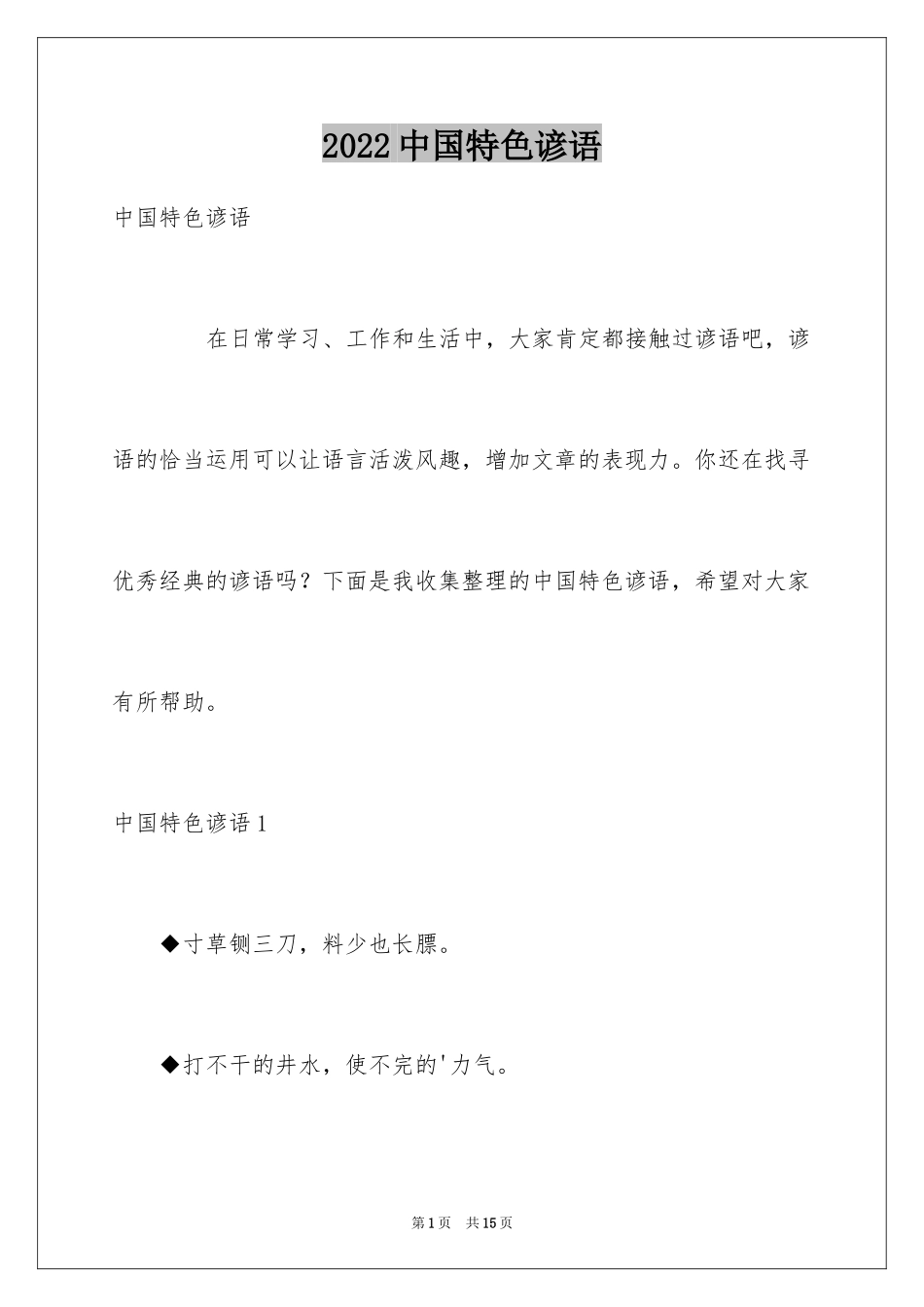 2022 中国特色谚语

中国特色谚语

在日常学习、工作和生活中，大家肯定都接触过谚语吧，谚语的恰当运用可以让语言活泼风趣，增加文章的表现力。你还在找寻优秀经典的谚语吗？下面是我收集整理的中国特色谚语，希望对大家有所帮助。

中国特色谚语 1

◆寸草铡三刀，料少也长膘。

◆打不干的井水，使不完的'力气。

第 1 页 共 15 页